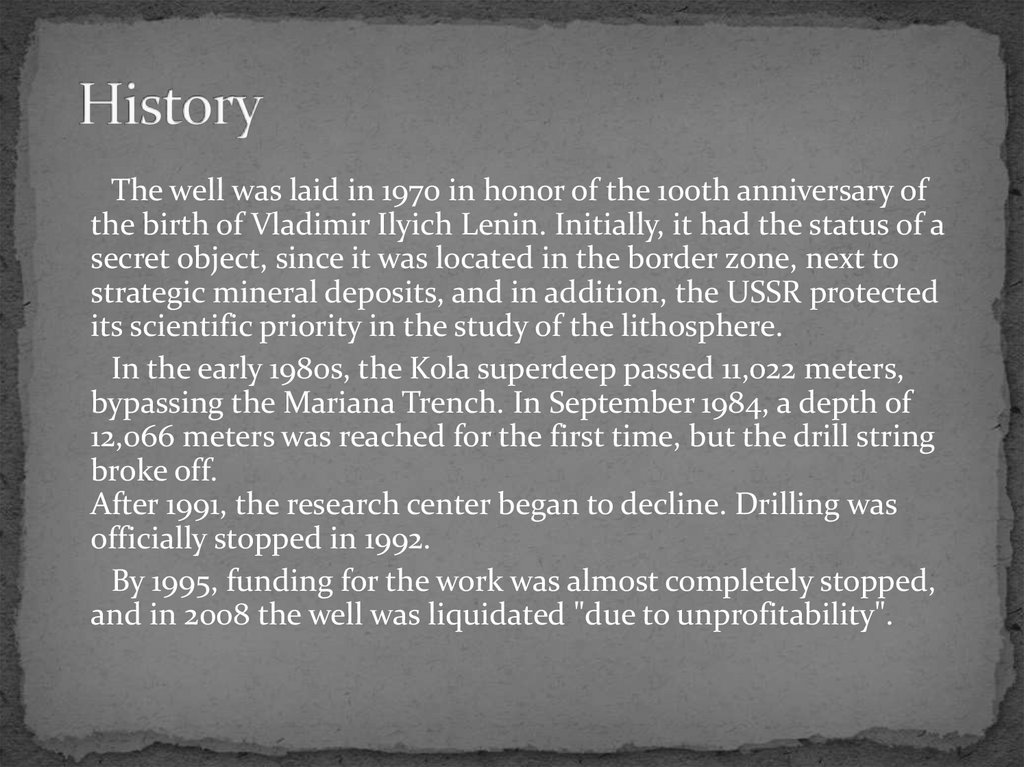 History

The well was laid in 1970 in honor of the 100th anniversary of the birth of Vladimir Ilyich Lenin. Initially, it had the status of a secret object, since it was located in the border zone, next to strategic mineral deposits, and in addition, the USSR protected its scientific priority in the study of the lithosphere.

In the early 1980s, the Kola superdeep passed 11,022 meters, bypassing the Mariana Trench. In September 1984, a depth of 12,066 meters was reached for the first time, but the drill string broke off.
After 1991, the research center began to decline. Drilling was officially stopped in 1992.

By 1995, funding for the work was almost completely stopped, and in 2008 the well was liquidated "due to unprofitability".